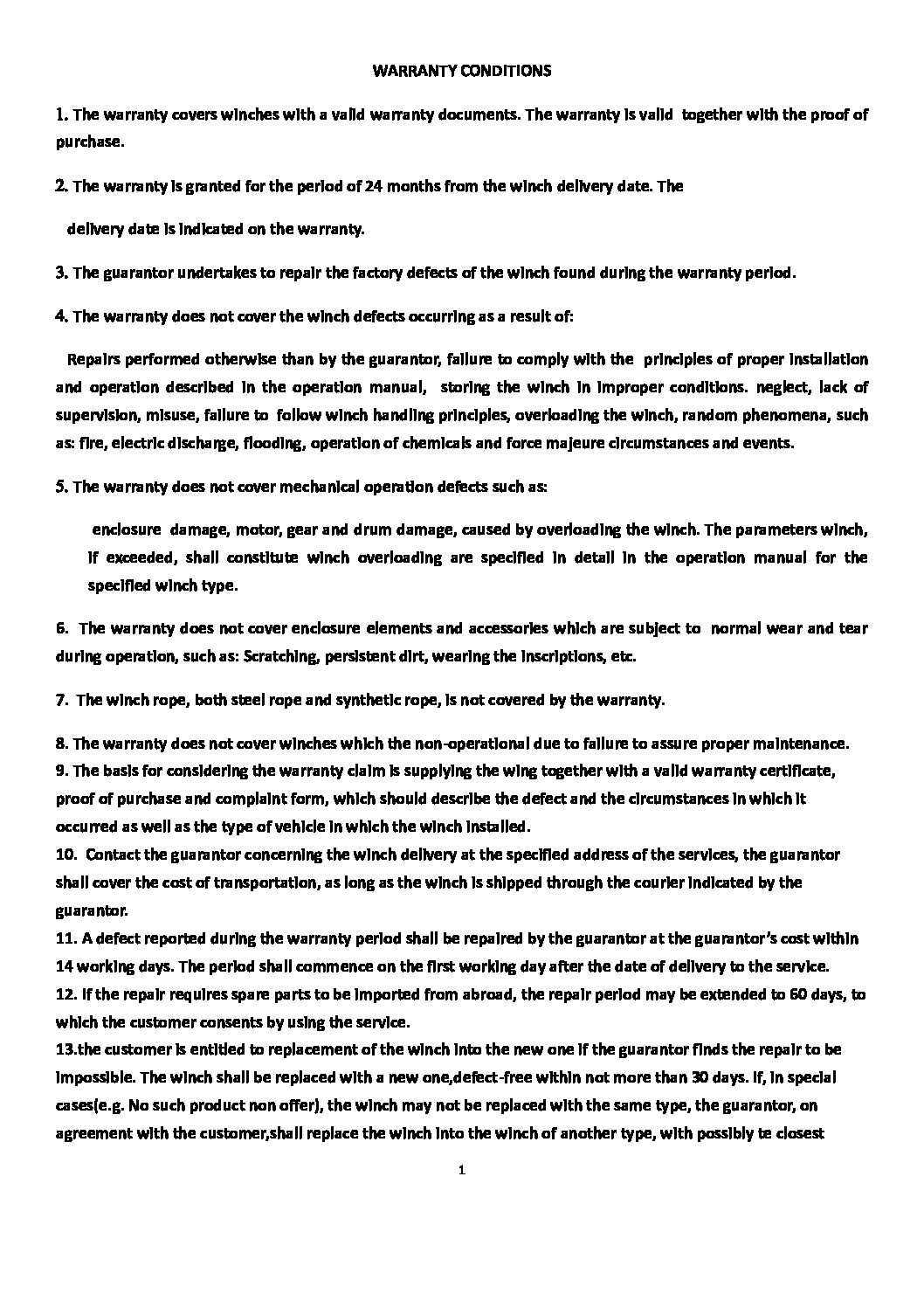 WARRANTY CONDITIONS

1. The warranty covers winches with a valid warranty documents. The warranty is valid together with the proof of purchase.

2. The warranty is granted for the period of 24 months from the winch delivery date. The

delivery date is indicated on the warranty.

3. The guarantor undertakes to repair the factory defects of the winch found during the warranty period.

4. The warranty does not cover the winch defects occurring as a result of:

Repairs performed otherwise than by the guarantor, failure to comply with the principles of proper installation and operation described in the operation manual, storing the winch in improper conditions. neglect, lack of supervision, misuse, failure to follow winch handling principles, overloading the winch, random phenomena, such as: fire, electric discharge, flooding, operation of chemicals and force majeure circumstances and events.

5. The warranty does not cover mechanical operation defects such as:

enclosure damage, motor, gear and drum damage, caused by overloading the winch. The parameters winch, if exceeded, shall constitute winch overloading are specified in detail in the operation manual for the specified winch type.

6. The warranty does not cover enclosure elements and accessories which are subject to normal wear and tear during operation, such as: Scratching, persistent dirt, wearing the inscriptions, etc.

7. The winch rope, both steel rope and synthetic rope, is not covered by the warranty.

8. The warranty does not cover winches which the non-operational due to failure to assure proper maintenance.
9. The basis for considering the warranty claim is supplying the wing together with a valid warranty certificate, proof of purchase and complaint form, which should describe the defect and the circumstances in which it occurred as well as the type of vehicle in which the winch installed.
10. Contact the guarantor concerning the winch delivery at the specified address of the services, the guarantor shall cover the cost of transportation, as long as the winch is shipped through the courier indicated by the guarantor.
11. A defect reported during the warranty period shall be repaired by the guarantor at the guarantor's cost within 14 working days. The period shall commence on the first working day after the date of delivery to the service.
12. If the repair requires spare parts to be imported from abroad, the repair period may be extended to 60 days, to which the customer consents by using the service.
13.the customer is entitled to replacement of the winch into the new one if the guarantor finds the repair to be impossible. The winch shall be replaced with a new one,defect-free within not more than 30 days. If, in special cases(e.g. No such product non offer), the winch may not be replaced with the same type, the guarantor, on agreement with the customer,shall replace the winch into the winch of another type, with possibly te closest

1